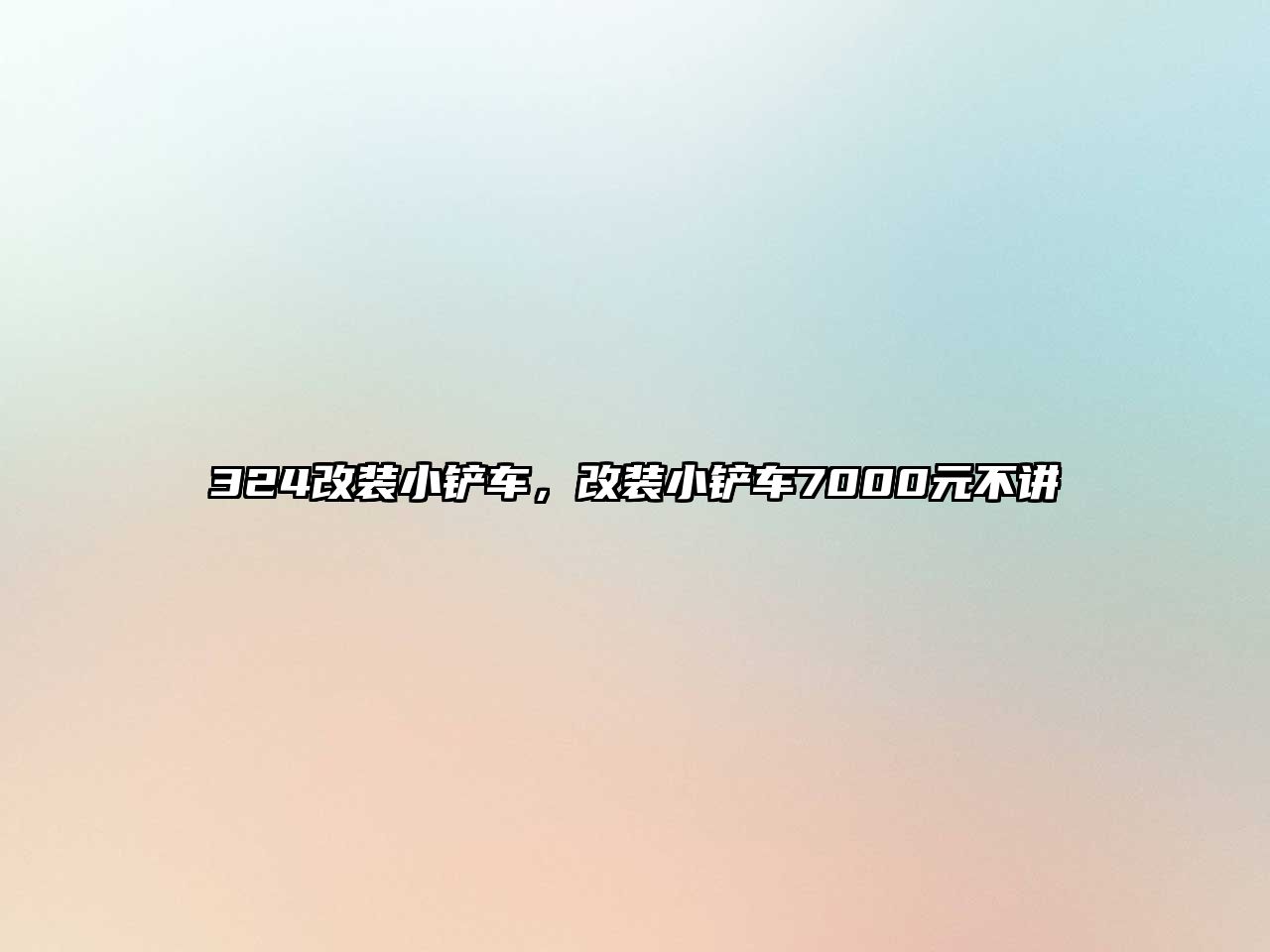 324改装小铲车，改装小铲车7000元不讲